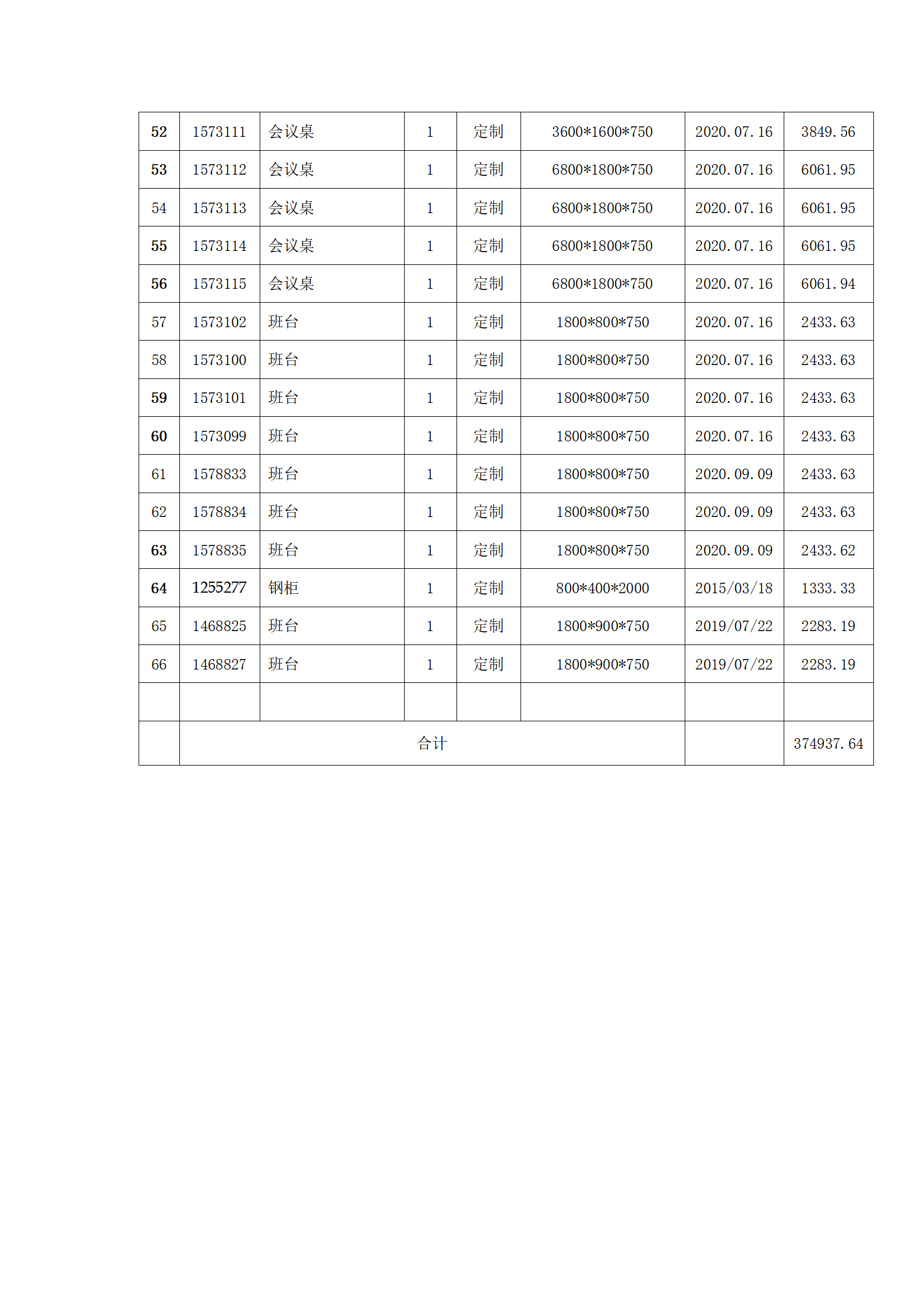 | 52 | 1573111 | 会议桌 | 1 | 定制 | 3600*1600*750 | 2020.07.16 | 3849.56 |
|---|---|---|---|---|---|---|---|
| 53 | 1573112 | 会议桌 | 1 | 定制 | 6800*1800*750 | 2020.07.16 | 6061.95 |
| 54 | 1573113 | 会议桌 | 1 | 定制 | 6800*1800*750 | 2020.07.16 | 6061.95 |
| 55 | 1573114 | 会议桌 | 1 | 定制 | 6800*1800*750 | 2020.07.16 | 6061.95 |
| 56 | 1573115 | 会议桌 | 1 | 定制 | 6800*1800*750 | 2020.07.16 | 6061.94 |
| 57 | 1573102 | 班台 | 1 | 定制 | 1800*800*750 | 2020.07.16 | 2433.63 |
| 58 | 1573100 | 班台 | 1 | 定制 | 1800*800*750 | 2020.07.16 | 2433.63 |
| 59 | 1573101 | 班台 | 1 | 定制 | 1800*800*750 | 2020.07.16 | 2433.63 |
| 60 | 1573099 | 班台 | 1 | 定制 | 1800*800*750 | 2020.07.16 | 2433.63 |
| 61 | 1578833 | 班台 | 1 | 定制 | 1800*800*750 | 2020.09.09 | 2433.63 |
| 62 | 1578834 | 班台 | 1 | 定制 | 1800*800*750 | 2020.09.09 | 2433.63 |
| 63 | 1578835 | 班台 | 1 | 定制 | 1800*800*750 | 2020.09.09 | 2433.62 |
| 64 | 1255277 | 钢柜 | 1 | 定制 | 800*400*2000 | 2015/03/18 | 1333.33 |
| 65 | 1468825 | 班台 | 1 | 定制 | 1800*900*750 | 2019/07/22 | 2283.19 |
| 66 | 1468827 | 班台 | 1 | 定制 | 1800*900*750 | 2019/07/22 | 2283.19 |
| | | | | | | | |
| | 合计 | | | | | | 374937.64 |